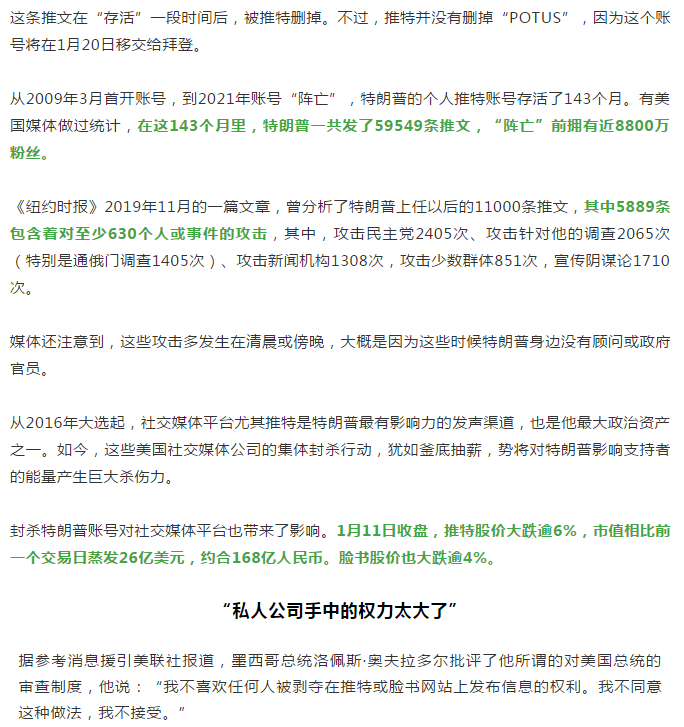 这条推文在“存活”一段时间后，被推特删掉。不过，推特并没有删掉“POTUS”，因为这个账号将在1月20日移交给拜登。

从2009年3月首开账号，到2021年账号“阵亡”，特朗普的个人推特账号存活了143个月。有美国媒体做过统计，在这143个月里，特朗普一共发了59549条推文，“阵亡”前拥有近8800万粉丝。

《纽约时报》2019年11月的一篇文章，曾分析了特朗普上任以后的11000条推文，其中5889条包含着对至少630个人或事件的攻击，其中，攻击民主党2405次、攻击针对他的调查2065次（特别是通俄门调查1405次）、攻击新闻机构1308次，攻击少数群体851次，宣传阴谋论1710次。

媒体还注意到，这些攻击多发生在清晨或傍晚，大概是因为这些时候特朗普身边没有顾问或政府官员。

从2016年大选起，社交媒体平台尤其推特是特朗普最有影响力的发声渠道，也是他最大政治资产之一。如今，这些美国社交媒体公司的集体封杀行动，犹如釜底抽薪，势将对特朗普影响支持者的能量产生巨大杀伤力。

封杀特朗普账号对社交媒体平台也带来了影响。1月11日收盘，推特股价大跌逾6%，市值相比前一个交易日蒸发26亿美元，约合168亿人民币。脸书股价也大跌逾4%。

“私人公司手中的权力太大了”

据参考消息援引美联社报道，墨西哥总统洛佩斯·奥夫拉多尔批评了他所谓的对美国总统的审查制度，他说：“我不喜欢任何人被剥夺在推特或脸书网站上发布信息的权利。我不同意这种做法，我不接受。”